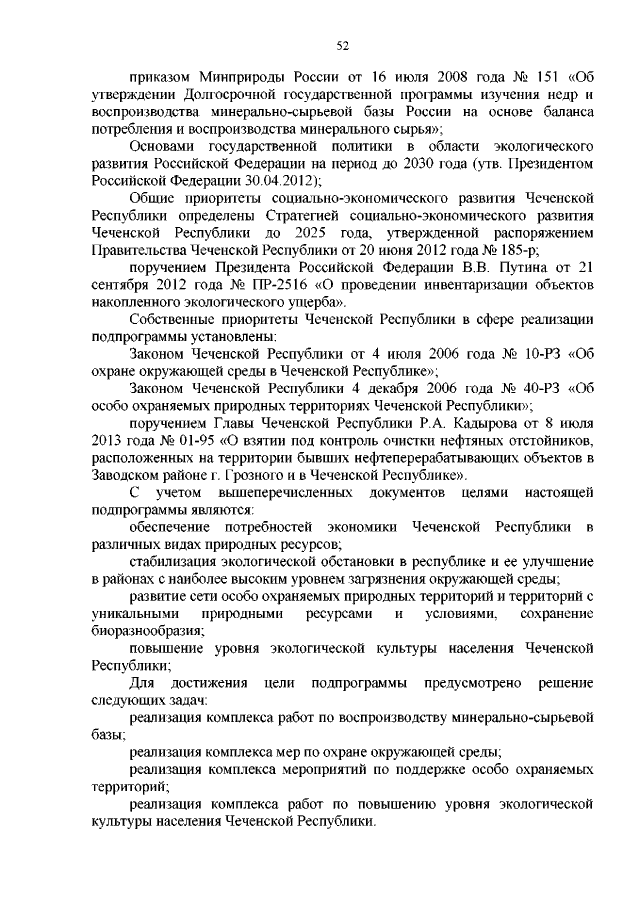 52

приказом Минприроды России от 16 июля 2008 года № 151 «Об утверждении Долгосрочной государственной программы изучения недр и воспроизводства минерально-сырьевой базы России на основе баланса потребления и воспроизводства минерального сырья»;

Основами государственной политики в области экологического развития Российской Федерации на период до 2030 года (утв. Президентом Российской Федерации 30.04.2012);

Общие приоритеты социально-экономического развития Чеченской Республики определены Стратегией социально-экономического развития Чеченской Республики до 2025 года, утвержденной распоряжением Правительства Чеченской Республики от 20 июня 2012 года № 185-р;

поручением Президента Российской Федерации В.В. Путина от 21 сентября 2012 года № ПР-2516 «О проведении инвентаризации объектов накопленного экологического ущерба».

Собственные приоритеты Чеченской Республики в сфере реализации подпрограммы установлены:

Законом Чеченской Республики от 4 июля 2006 года № 10-РЗ «Об охране окружающей среды в Чеченской Республике»;

Законом Чеченской Республики 4 декабря 2006 года № 40-РЗ «Об особо охраняемых природных территориях Чеченской Республики»;

поручением Главы Чеченской Республики Р.А. Кадырова от 8 июля 2013 года № 01-95 «О взятии под контроль очистки нефтяных отстойников, расположенных на территории бывших нефтеперерабатывающих объектов в Заводском районе г. Грозного и в Чеченской Республике».

С учетом вышеперечисленных документов целями настоящей подпрограммы являются:

обеспечение потребностей экономики Чеченской Республики в различных видах природных ресурсов;

стабилизация экологической обстановки в республике и ее улучшение в районах с наиболее высоким уровнем загрязнения окружающей среды;

развитие сети особо охраняемых природных территорий и территорий с уникальными природными ресурсами и условиями, сохранение биоразнообразия;

повышение уровня экологической культуры населения Чеченской Республики;

Для достижения цели подпрограммы предусмотрено решение следующих задач:

реализация комплекса работ по воспроизводству минерально-сырьевой базы;

реализация комплекса мер по охране окружающей среды;

реализация комплекса мероприятий по поддержке особо охраняемых территорий;

реализация комплекса работ по повышению уровня экологической культуры населения Чеченской Республики.